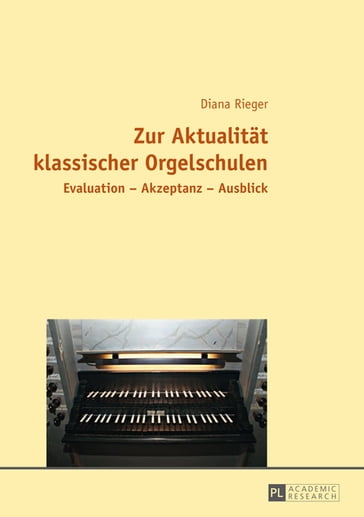 Diana Rieger

Zur Aktualität klassischer Orgelschulen

Evaluation – Akzeptanz – Ausblick

PL ACADEMIC RESEARCH